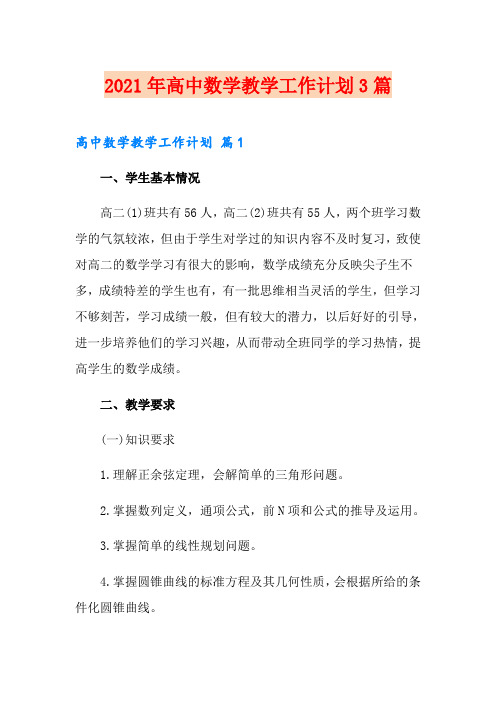 2021年高中数学教学工作计划3篇

高中数学教学工作计划 篇1

一、学生基本情况

高二(1)班共有56人，高二(2)班共有55人，两个班学习数学的气氛较浓，但由于学生对学过的知识内容不及时复习，致使对高二的数学学习有很大的影响，数学成绩充分反映尖子生不多，成绩特差的学生也有，有一批思维相当灵活的学生，但学习不够刻苦，学习成绩一般，但有较大的潜力，以后好好的引导，进一步培养他们的学习兴趣，从而带动全班同学的学习热情，提高学生的数学成绩。

二、教学要求

(一)知识要求

1.理解正余弦定理，会解简单的三角形问题。

2.掌握数列定义，通项公式，前N项和公式的推导及运用。

3.掌握简单的线性规划问题。

4.掌握圆锥曲线的标准方程及其几何性质，会根据所给的条件化圆锥曲线。